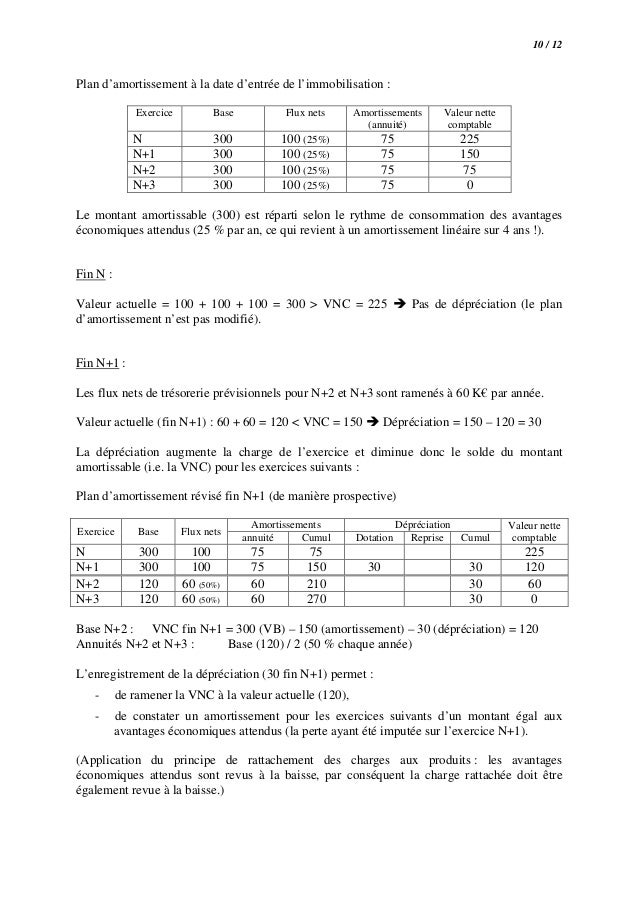 10 / 12

Plan d'amortissement à la date d'entrée de l'immobilisation :

| Exercice | Base | Flux nets | Amortissements (annuité) | Valeur nette comptable |
|---|---|---|---|---|
| N | 300 | 100 (25%) | 75 | 225 |
| N+1 | 300 | 100 (25%) | 75 | 150 |
| N+2 | 300 | 100 (25%) | 75 | 75 |
| N+3 | 300 | 100 (25%) | 75 | 0 |

Le montant amortissable (300) est réparti selon le rythme de consommation des avantages économiques attendus (25 % par an, ce qui revient à un amortissement linéaire sur 4 ans !).

Fin N :

Valeur actuelle = 100 + 100 + 100 = 300 > VNC = 225 ➔ Pas de dépréciation (le plan d'amortissement n'est pas modifié).

Fin N+1 :

Les flux nets de trésorerie prévisionnels pour N+2 et N+3 sont ramenés à 60 K€ par année.

Valeur actuelle (fin N+1) : 60 + 60 = 120 < VNC = 150 ➔ Dépréciation = 150 – 120 = 30

La dépréciation augmente la charge de l'exercice et diminue donc le solde du montant amortissable (i.e. la VNC) pour les exercices suivants :

Plan d'amortissement révisé fin N+1 (de manière prospective)

| Exercice | Base | Flux nets | Amortissements annuité | Amortissements Cumul | Dépréciation Dotation | Dépréciation Reprise | Dépréciation Cumul | Valeur nette comptable |
|---|---|---|---|---|---|---|---|---|
| N | 300 | 100 | 75 | 75 | | | | 225 |
| N+1 | 300 | 100 | 75 | 150 | 30 | | 30 | 120 |
| N+2 | 120 | 60 (50%) | 60 | 210 | | | 30 | 60 |
| N+3 | 120 | 60 (50%) | 60 | 270 | | | 30 | 0 |

Base N+2 : VNC fin N+1 = 300 (VB) – 150 (amortissement) – 30 (dépréciation) = 120
Annuités N+2 et N+3 : Base (120) / 2 (50 % chaque année)

L'enregistrement de la dépréciation (30 fin N+1) permet :
- de ramener la VNC à la valeur actuelle (120),
- de constater un amortissement pour les exercices suivants d'un montant égal aux avantages économiques attendus (la perte ayant été imputée sur l'exercice N+1).

(Application du principe de rattachement des charges aux produits : les avantages économiques attendus sont revus à la baisse, par conséquent la charge rattachée doit être également revue à la baisse.)